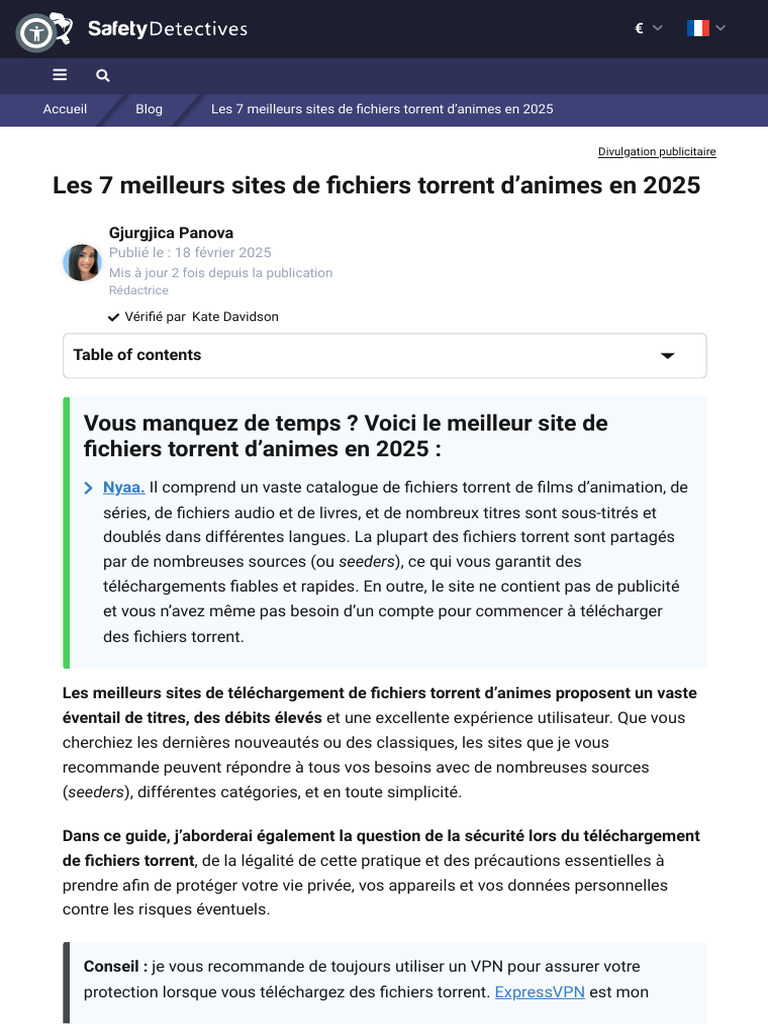 SafetyDetectives

€

Accueil
Blog
Les 7 meilleurs sites de fichiers torrent d’animes en 2025

Divulgation publicitaire

Les 7 meilleurs sites de fichiers torrent d’animes en 2025

Gjurgjica Panova
Publié le : 18 février 2025
Mis à jour 2 fois depuis la publication
Rédactrice

Vérifié par Kate Davidson

Table of contents

Vous manquez de temps ? Voici le meilleur site de fichiers torrent d’animes en 2025 :

Nyaa. Il comprend un vaste catalogue de fichiers torrent de films d’animation, de séries, de fichiers audio et de livres, et de nombreux titres sont sous-titrés et doublés dans différentes langues. La plupart des fichiers torrent sont partagés par de nombreuses sources (ou seeders), ce qui vous garantit des téléchargements fiables et rapides. En outre, le site ne contient pas de publicité et vous n’avez même pas besoin d’un compte pour commencer à télécharger des fichiers torrent.

Les meilleurs sites de téléchargement de fichiers torrent d’animes proposent un vaste éventail de titres, des débits élevés et une excellente expérience utilisateur. Que vous cherchiez les dernières nouveautés ou des classiques, les sites que je vous recommande peuvent répondre à tous vos besoins avec de nombreuses sources (seeders), différentes catégories, et en toute simplicité.

Dans ce guide, j’aborderai également la question de la sécurité lors du téléchargement de fichiers torrent, de la légalité de cette pratique et des précautions essentielles à prendre afin de protéger votre vie privée, vos appareils et vos données personnelles contre les risques éventuels.

Conseil : je vous recommande de toujours utiliser un VPN pour assurer votre protection lorsque vous téléchargez des fichiers torrent. ExpressVPN est mon